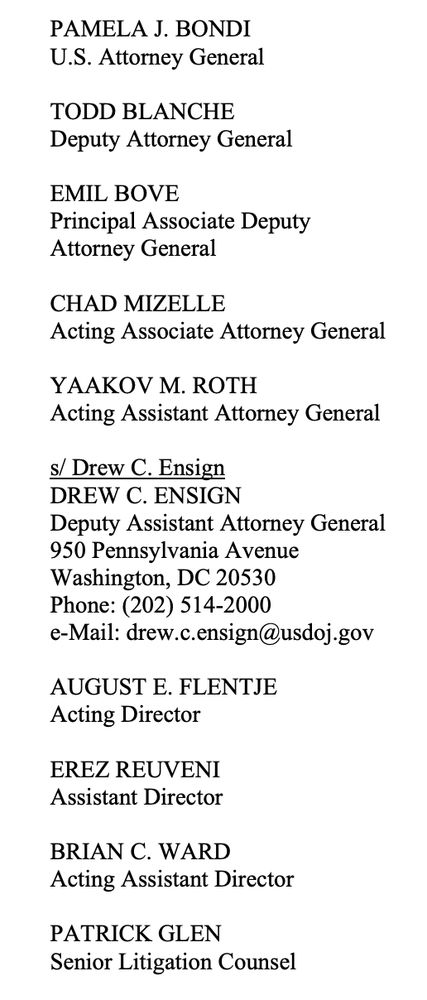 PAMELA J. BONDI
U.S. Attorney General

TODD BLANCHE
Deputy Attorney General

EMIL BOVE
Principal Associate Deputy Attorney General

CHAD MIZELLE
Acting Associate Attorney General

YAAKOV M. ROTH
Acting Assistant Attorney General

s/ Drew C. Ensign
DREW C. ENSIGN
Deputy Assistant Attorney General
950 Pennsylvania Avenue
Washington, DC 20530
Phone: (202) 514-2000
e-Mail: drew.c.ensign@usdoj.gov

AUGUST E. FLENTJE
Acting Director

EREZ REUVENI
Assistant Director

BRIAN C. WARD
Acting Assistant Director

PATRICK GLEN
Senior Litigation Counsel